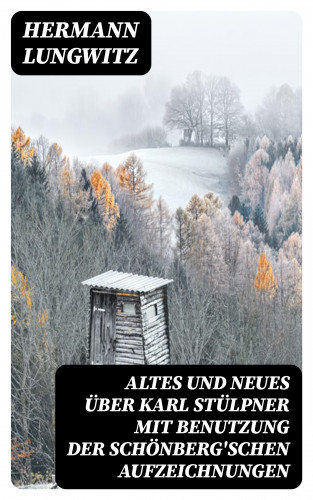 HERMANN LUNGWITZ

ALTES UND NEUES ÜBER KARL STÜLPNER MIT BENUTZUNG DER SCHÖNBERG'SCHEN AUFZEICHNUNGEN